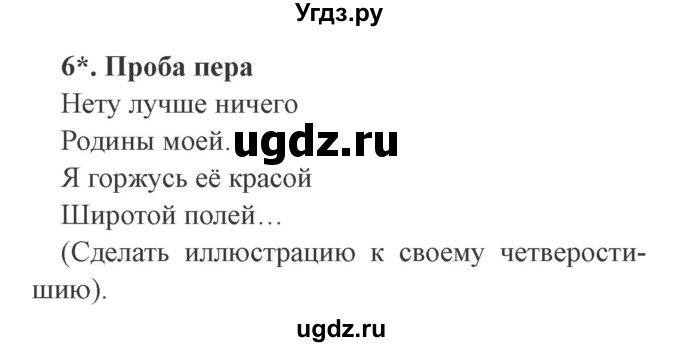 Угдз.ру

6*. Проба пера

Нету лучше ничего
Родины моей. ugdz.ru
Я горжусь её красой
Широтой полей…

(Сделать иллюстрацию к своему четверостишию).

ugdz.ru